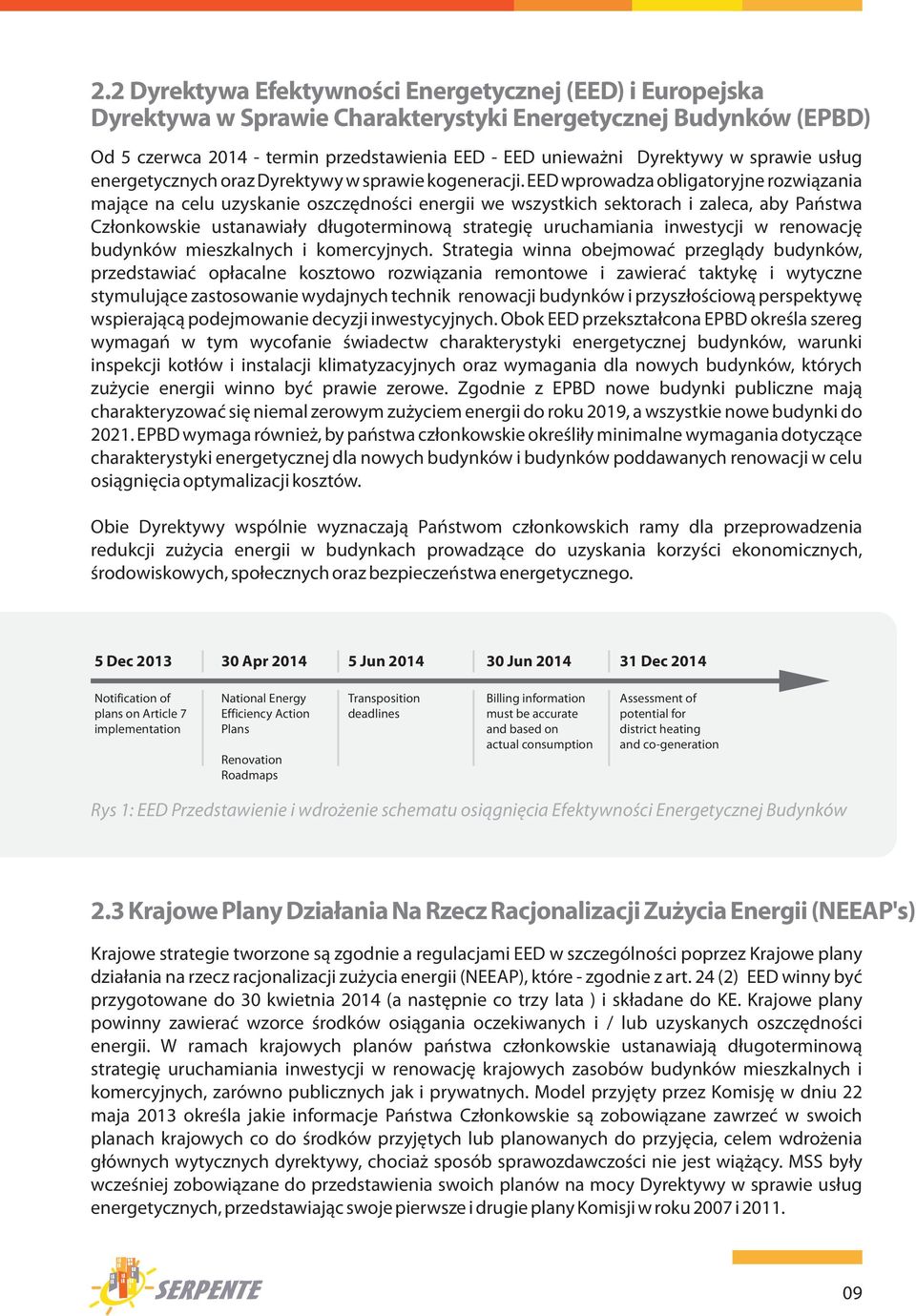 2.2 Dyrektywa Efektywności Energetycznej (EED) i Europejska Dyrektywa w Sprawie Charakterystyki Energetycznej Budynków (EPBD)

Od 5 czerwca 2014 - termin przedstawienia EED - EED unieważni Dyrektywy w sprawie usług energetycznych oraz Dyrektywy w sprawie kogeneracji. EED wprowadza obligatoryjne rozwiązania mające na celu uzyskanie oszczędności energii we wszystkich sektorach i zaleca, aby Państwa Członkowskie ustanawiały długoterminową strategię uruchamiania inwestycji w renowację budynków mieszkalnych i komercyjnych. Strategia winna obejmować przeglądy budynków, przedstawiać opłacalne kosztowo rozwiązania remontowe i zawierać taktykę i wytyczne stymulujące zastosowanie wydajnych technik renowacji budynków i przyszłościową perspektywę wspierającą podejmowanie decyzji inwestycyjnych. Obok EED przekształcona EPBD określa szereg wymagań w tym wycofanie świadectw charakterystyki energetycznej budynków, warunki inspekcji kotłów i instalacji klimatyzacyjnych oraz wymagania dla nowych budynków, których zużycie energii winno być prawie zerowe. Zgodnie z EPBD nowe budynki publiczne mają charakteryzować się niemal zerowym zużyciem energii do roku 2019, a wszystkie nowe budynki do 2021. EPBD wymaga również, by państwa członkowskie określiły minimalne wymagania dotyczące charakterystyki energetycznej dla nowych budynków i budynków poddawanych renowacji w celu osiągnięcia optymalizacji kosztów.

Obie Dyrektywy wspólnie wyznaczają Państwom członkowskich ramy dla przeprowadzenia redukcji zużycia energii w budynkach prowadzące do uzyskania korzyści ekonomicznych, środowiskowych, społecznych oraz bezpieczeństwa energetycznego.

5 Dec 2013
Notification of plans on Article 7 implementation

30 Apr 2014
National Energy Efficiency Action Plans

Renovation Roadmaps

5 Jun 2014
Transposition deadlines

30 Jun 2014
Billing information must be accurate and based on actual consumption

31 Dec 2014
Assessment of potential for district heating and co-generation

Rys 1: EED Przedstawienie i wdrożenie schematu osiągnięcia Efektywności Energetycznej Budynków

2.3 Krajowe Plany Działania Na Rzecz Racjonalizacji Zużycia Energii (NEEAP's)

Krajowe strategie tworzone są zgodnie a regulacjami EED w szczególności poprzez Krajowe plany działania na rzecz racjonalizacji zużycia energii (NEEAP), które - zgodnie z art. 24 (2) EED winny być przygotowane do 30 kwietnia 2014 (a następnie co trzy lata ) i składane do KE. Krajowe plany powinny zawierać wzorce środków osiągania oczekiwanych i / lub uzyskanych oszczędności energii. W ramach krajowych planów państwa członkowskie ustanawiają długoterminową strategię uruchamiania inwestycji w renowację krajowych zasobów budynków mieszkalnych i komercyjnych, zarówno publicznych jak i prywatnych. Model przyjęty przez Komisję w dniu 22 maja 2013 określa jakie informacje Państwa Członkowskie są zobowiązane zawrzeć w swoich planach krajowych co do środków przyjętych lub planowanych do przyjęcia, celem wdrożenia głównych wytycznych dyrektywy, chociaż sposób sprawozdawczości nie jest wiążący. MSS były wcześniej zobowiązane do przedstawienia swoich planów na mocy Dyrektywy w sprawie usług energetycznych, przedstawiając swoje pierwsze i drugie plany Komisji w roku 2007 i 2011.

SERPENTE

09